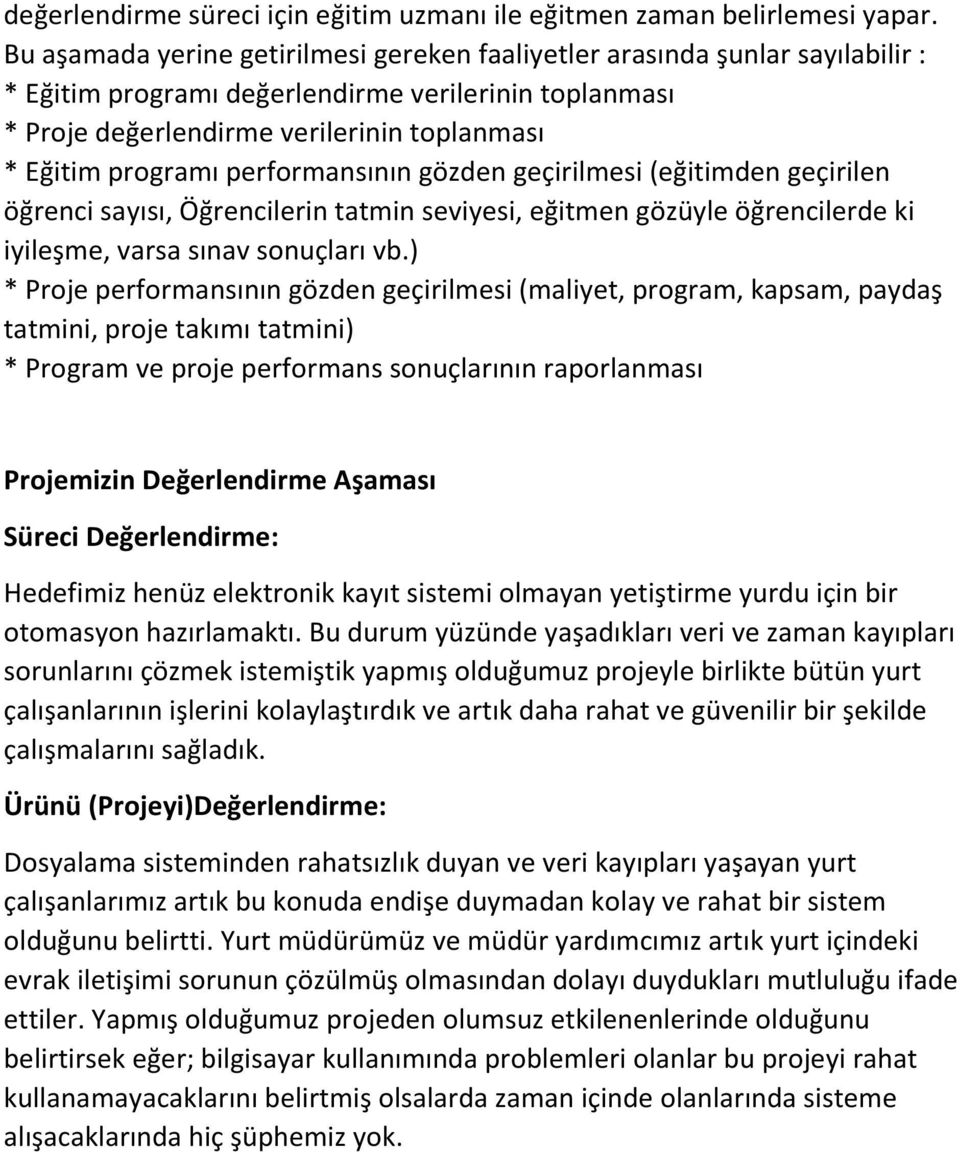 değerlendirme süreci için eğitim uzmanı ile eğitmen zaman belirlemesi yapar. Bu aşamada yerine getirilmesi gereken faaliyetler arasında şunlar sayılabilir :
* Eğitim programı değerlendirme verilerinin toplanması
* Proje değerlendirme verilerinin toplanması
* Eğitim programı performansının gözden geçirilmesi (eğitimden geçirilen öğrenci sayısı, Öğrencilerin tatmin seviyesi, eğitmen gözüyle öğrencilerde ki iyileşme, varsa sınav sonuçları vb.)
* Proje performansının gözden geçirilmesi (maliyet, program, kapsam, paydaş tatmini, proje takımı tatmini)
* Program ve proje performans sonuçlarının raporlanması

Projemizin Değerlendirme Aşaması

Süreci Değerlendirme:

Hedefimiz henüz elektronik kayıt sistemi olmayan yetiştirme yurdu için bir otomasyon hazırlamaktı. Bu durum yüzünde yaşadıkları veri ve zaman kayıpları sorunlarını çözmek istemiştik yapmış olduğumuz projeyle birlikte bütün yurt çalışanlarının işlerini kolaylaştırdık ve artık daha rahat ve güvenilir bir şekilde çalışmalarını sağladık.

Ürünü (Projeyi)Değerlendirme:

Dosyalama sisteminden rahatsızlık duyan ve veri kayıpları yaşayan yurt çalışanlarımız artık bu konuda endişe duymadan kolay ve rahat bir sistem olduğunu belirtti. Yurt müdürümüz ve müdür yardımcımız artık yurt içindeki evrak iletişimi sorunun çözülmüş olmasından dolayı duydukları mutluluğu ifade ettiler. Yapmış olduğumuz projeden olumsuz etkilenenlerinde olduğunu belirtirsek eğer; bilgisayar kullanımında problemleri olanlar bu projeyi rahat kullanamayacaklarını belirtmiş olsalarda zaman içinde olanlarında sisteme alışacaklarında hiç şüphemiz yok.